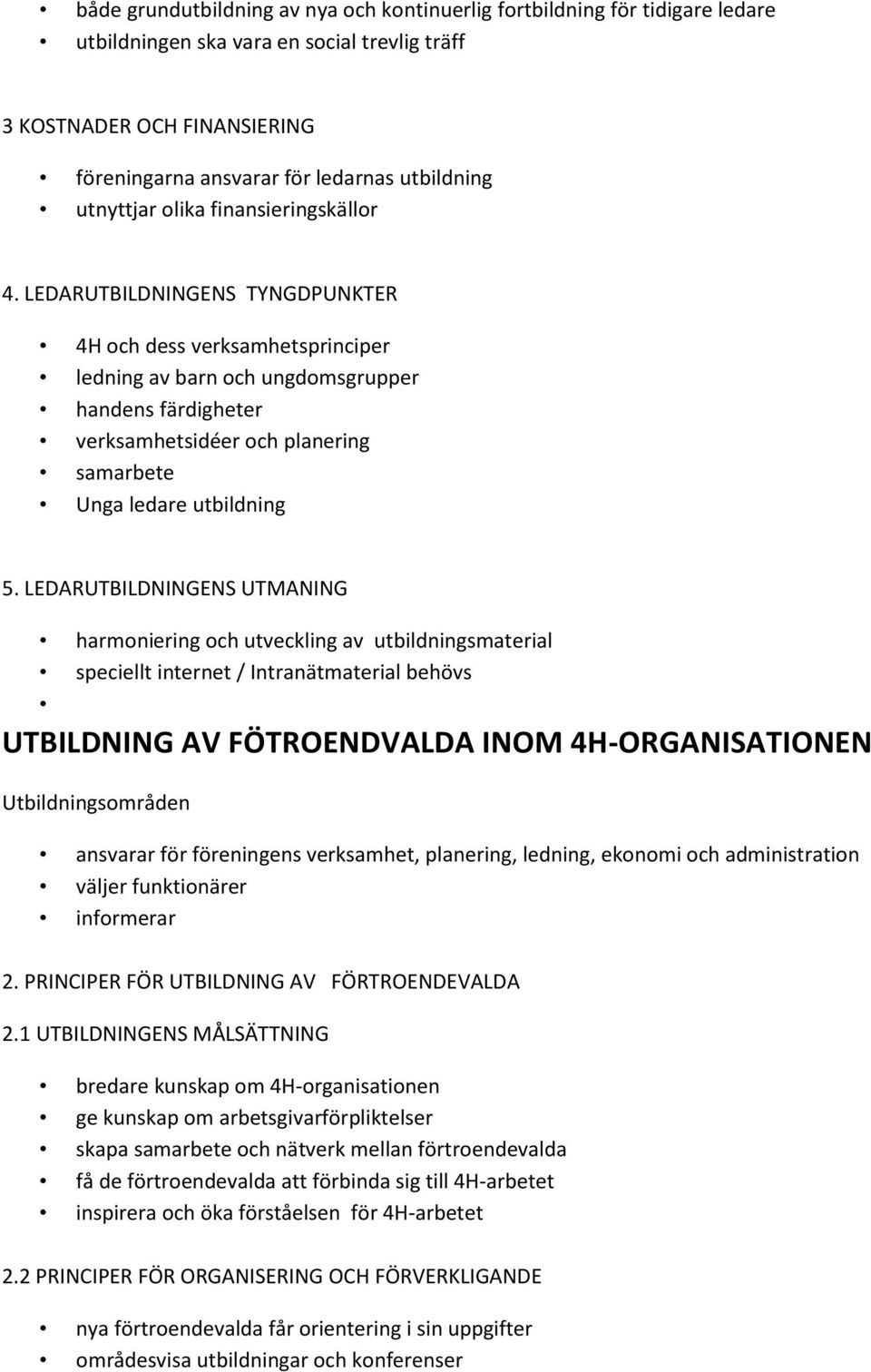 • både grundutbildning av nya och kontinuerlig fortbildning för tidigare ledare
• utbildningen ska vara en social trevlig träff

3 KOSTNADER OCH FINANSIERING

• föreningarna ansvarar för ledarnas utbildning
• utnyttjar olika finansieringskällor

4. LEDARUTBILDNINGENS TYNGDPUNKTER

• 4H och dess verksamhetsprinciper
• ledning av barn och ungdomsgrupper
• handens färdigheter
• verksamhetsidéer och planering
• samarbete
• Unga ledare utbildning

5. LEDARUTBILDNINGENS UTMANING

• harmoniering och utveckling av utbildningsmaterial
• speciellt internet / Intranätmaterial behövs
•

UTBILDNING AV FÖTROENDVALDA INOM 4H-ORGANISATIONEN

Utbildningsområden

• ansvarar för föreningens verksamhet, planering, ledning, ekonomi och administration
• väljer funktionärer
• informerar

2. PRINCIPER FÖR UTBILDNING AV FÖRTROENDEVALDA

2.1 UTBILDNINGENS MÅLSÄTTNING

• bredare kunskap om 4H-organisationen
• ge kunskap om arbetsgivarförpliktelser
• skapa samarbete och nätverk mellan förtroendevalda
• få de förtroendevalda att förbinda sig till 4H-arbetet
• inspirera och öka förståelsen för 4H-arbetet

2.2 PRINCIPER FÖR ORGANISERING OCH FÖRVERKLIGANDE

• nya förtroendevalda får orientering i sin uppgifter
• områdesvisa utbildningar och konferenser